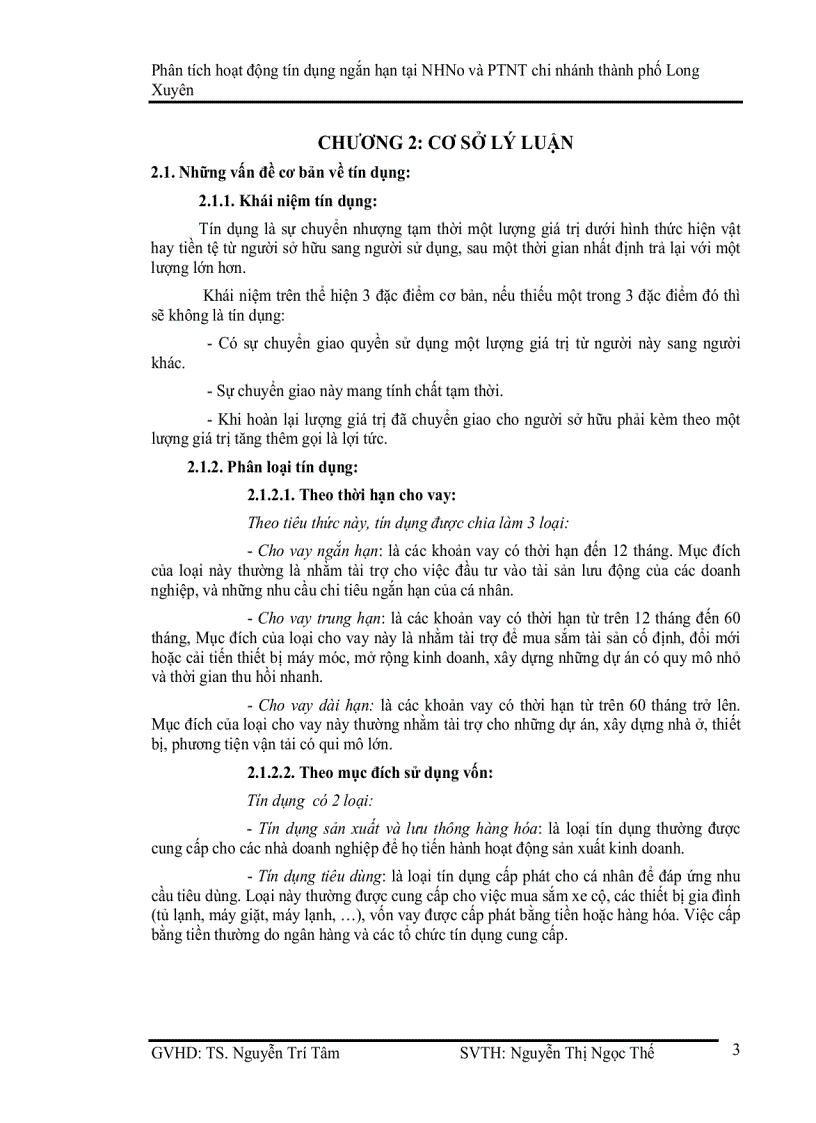 Phân tích hoạt động tín dụng ngắn hạn tại NHNo và PTNT chi nhánh thành phố Long Xuyên

CHƯƠNG 2: CƠ SỞ LÝ LUẬN

2.1. Những vấn đề cơ bản về tín dụng:

2.1.1. Khái niệm tín dụng:

Tín dụng là sự chuyển nhượng tạm thời một lượng giá trị dưới hình thức hiện vật hay tiền tệ từ người sở hữu sang người sử dụng, sau một thời gian nhất định trả lại với một lượng lớn hơn.

Khái niệm trên thể hiện 3 đặc điểm cơ bản, nếu thiếu một trong 3 đặc điểm đó thì sẽ không là tín dụng:

- Có sự chuyển giao quyền sử dụng một lượng giá trị từ người này sang người khác.

- Sự chuyển giao này mang tính chất tạm thời.

- Khi hoàn lại lượng giá trị đã chuyển giao cho người sở hữu phải kèm theo một lượng giá trị tăng thêm gọi là lợi tức.

2.1.2. Phân loại tín dụng:

2.1.2.1. Theo thời hạn cho vay:

Theo tiêu thức này, tín dụng được chia làm 3 loại:

- Cho vay ngắn hạn: là các khoản vay có thời hạn đến 12 tháng. Mục đích của loại này thường là nhằm tài trợ cho việc đầu tư vào tài sản lưu động của các doanh nghiệp, và những nhu cầu chi tiêu ngắn hạn của cá nhân.

- Cho vay trung hạn: là các khoản vay có thời hạn từ trên 12 tháng đến 60 tháng, Mục đích của loại cho vay này là nhằm tài trợ để mua sắm tài sản cố định, đổi mới hoặc cải tiến thiết bị máy móc, mở rộng kinh doanh, xây dựng những dự án có quy mô nhỏ và thời gian thu hồi nhanh.

- Cho vay dài hạn: là các khoản vay có thời hạn từ trên 60 tháng trở lên. Mục đích của loại cho vay này thường nhằm tài trợ cho những dự án, xây dựng nhà ở, thiết bị, phương tiện vận tải có qui mô lớn.

2.1.2.2. Theo mục đích sử dụng vốn:

Tín dụng có 2 loại:

- Tín dụng sản xuất và lưu thông hàng hóa: là loại tín dụng thường được cung cấp cho các nhà doanh nghiệp để họ tiến hành hoạt động sản xuất kinh doanh.

- Tín dụng tiêu dùng: là loại tín dụng cấp phát cho cá nhân để đáp ứng nhu cầu tiêu dùng. Loại này thường được cung cấp cho việc mua sắm xe cộ, các thiết bị gia đình (tủ lạnh, máy giặt, máy lạnh, …), vốn vay được cấp phát bằng tiền hoặc hàng hóa. Việc cấp bằng tiền thường do ngân hàng và các tổ chức tín dụng cung cấp.

GVHD: TS. Nguyễn Trí Tâm SVTH: Nguyễn Thị Ngọc Thế 3